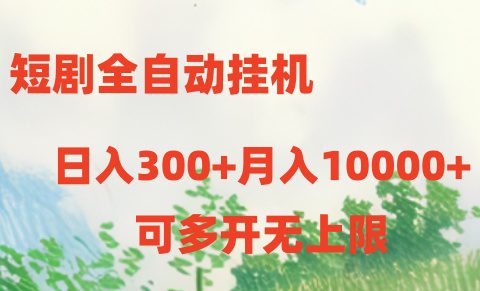 短剧全自动挂机

日入300+月入10000+

可多开无上限